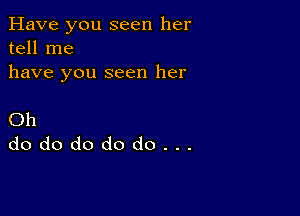 Have you seen her
tell me
have you seen her

Oh
do do do do do . . .